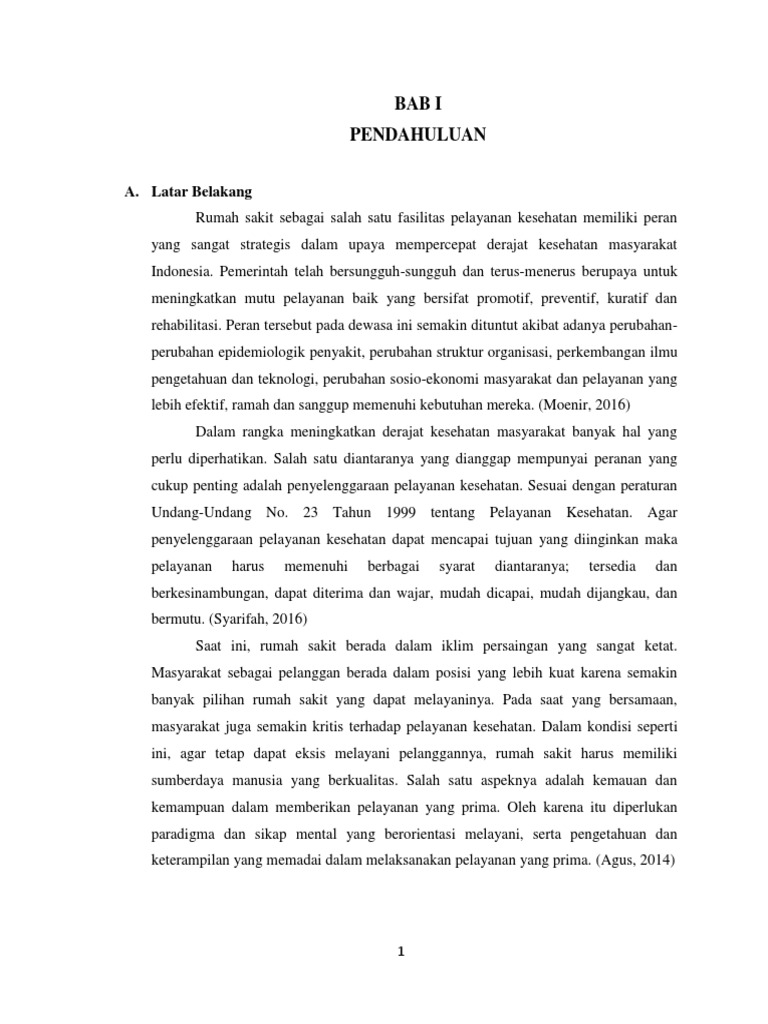 BAB I
PENDAHULUAN

A. Latar Belakang

Rumah sakit sebagai salah satu fasilitas pelayanan kesehatan memiliki peran yang sangat strategis dalam upaya mempercepat derajat kesehatan masyarakat Indonesia. Pemerintah telah bersungguh-sungguh dan terus-menerus berupaya untuk meningkatkan mutu pelayanan baik yang bersifat promotif, preventif, kuratif dan rehabilitasi. Peran tersebut pada dewasa ini semakin dituntut akibat adanya perubahan-perubahan epidemiologik penyakit, perubahan struktur organisasi, perkembangan ilmu pengetahuan dan teknologi, perubahan sosio-ekonomi masyarakat dan pelayanan yang lebih efektif, ramah dan sanggup memenuhi kebutuhan mereka. (Moenir, 2016)

Dalam rangka meningkatkan derajat kesehatan masyarakat banyak hal yang perlu diperhatikan. Salah satu diantaranya yang dianggap mempunyai peranan yang cukup penting adalah penyelenggaraan pelayanan kesehatan. Sesuai dengan peraturan Undang-Undang No. 23 Tahun 1999 tentang Pelayanan Kesehatan. Agar penyelenggaraan pelayanan kesehatan dapat mencapai tujuan yang diinginkan maka pelayanan harus memenuhi berbagai syarat diantaranya; tersedia dan berkesinambungan, dapat diterima dan wajar, mudah dicapai, mudah dijangkau, dan bermutu. (Syarifah, 2016)

Saat ini, rumah sakit berada dalam iklim persaingan yang sangat ketat. Masyarakat sebagai pelanggan berada dalam posisi yang lebih kuat karena semakin banyak pilihan rumah sakit yang dapat melayaninya. Pada saat yang bersamaan, masyarakat juga semakin kritis terhadap pelayanan kesehatan. Dalam kondisi seperti ini, agar tetap dapat eksis melayani pelanggannya, rumah sakit harus memiliki sumberdaya manusia yang berkualitas. Salah satu aspeknya adalah kemauan dan kemampuan dalam memberikan pelayanan yang prima. Oleh karena itu diperlukan paradigma dan sikap mental yang berorientasi melayani, serta pengetahuan dan keterampilan yang memadai dalam melaksanakan pelayanan yang prima. (Agus, 2014)

1